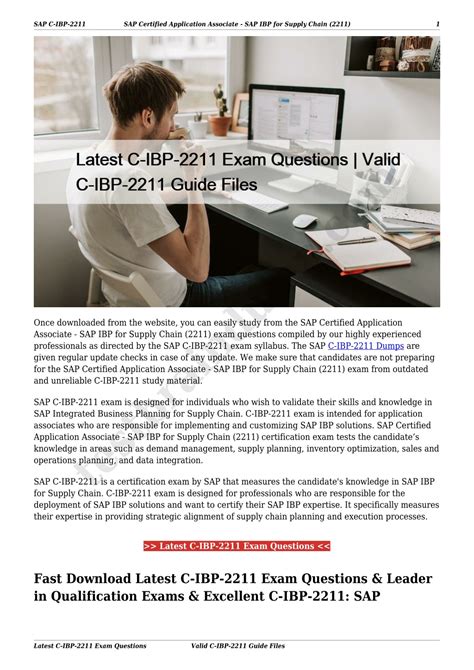 SAP C-IBP-2211 SAP Certified Application Associate - SAP IBP for Supply Chain (2211) 1

Latest C-IBP-2211 Exam Questions | Valid C-IBP-2211 Guide Files

Once downloaded from the website, you can easily study from the SAP Certified Application Associate - SAP IBP for Supply Chain (2211) exam questions compiled by our highly experienced professionals as directed by the SAP C-IBP-2211 exam syllabus. The SAP C-IBP-2211 Dumps are given regular update checks in case of any update. We make sure that candidates are not preparing for the SAP Certified Application Associate - SAP IBP for Supply Chain (2211) exam from outdated and unreliable C-IBP-2211 study material.

SAP C-IBP-2211 exam is designed for individuals who wish to validate their skills and knowledge in SAP Integrated Business Planning for Supply Chain. C-IBP-2211 exam is intended for application associates who are responsible for implementing and customizing SAP IBP solutions. SAP Certified Application Associate - SAP IBP for Supply Chain (2211) certification exam tests the candidate's knowledge in areas such as demand management, supply planning, inventory optimization, sales and operations planning, and data integration.

SAP C-IBP-2211 is a certification exam by SAP that measures the candidate's knowledge in SAP IBP for Supply Chain. C-IBP-2211 exam is designed for professionals who are responsible for the deployment of SAP IBP solutions and want to certify their SAP IBP expertise. It specifically measures their expertise in providing strategic alignment of supply chain planning and execution processes.

>> Latest C-IBP-2211 Exam Questions <<

Fast Download Latest C-IBP-2211 Exam Questions & Leader in Qualification Exams & Excellent C-IBP-2211: SAP

Latest C-IBP-2211 Exam Questions Valid C-IBP-2211 Guide Files